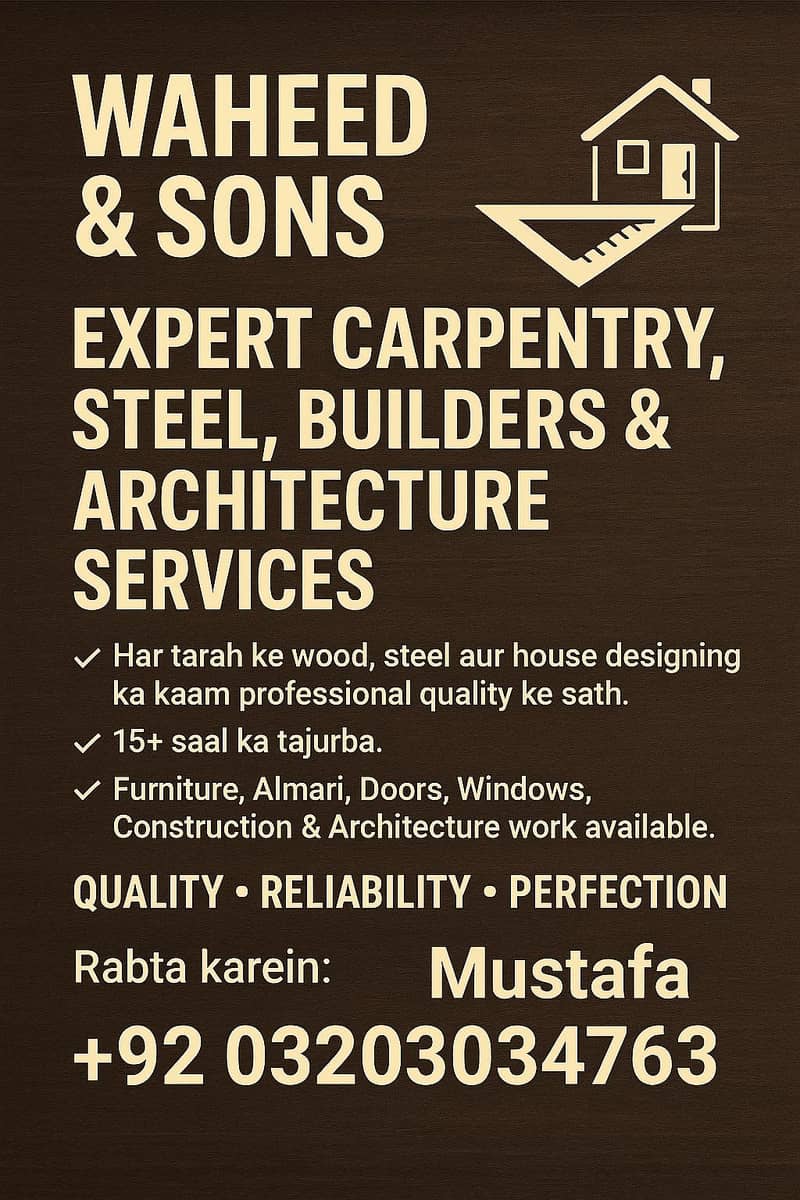 WAHEED
& SONS

EXPERT CARPENTRY, STEEL, BUILDERS & ARCHITECTURE SERVICES

✓ Har tarah ke wood, steel aur house designing ka kaam professional quality ke sath.

✓ 15+ saal ka tajurba.

✓ Furniture, Almari, Doors, Windows, Construction & Architecture work available.

QUALITY • RELIABILITY • PERFECTION

Rabta karein: Mustafa

+92 03203034763